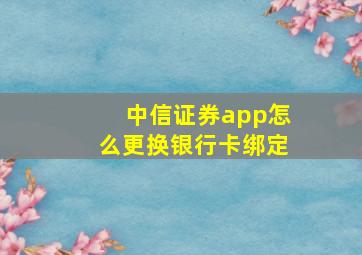 中信证券app怎么更换银行卡绑定